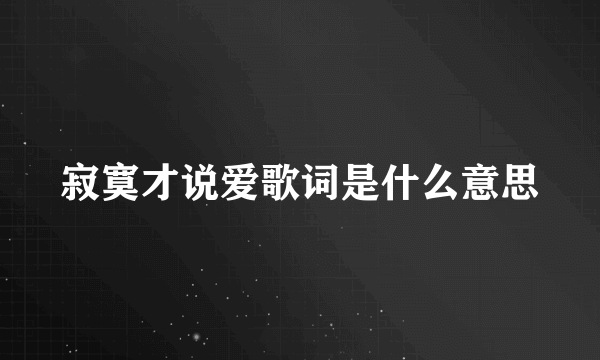 寂寞才说爱歌词是什么意思